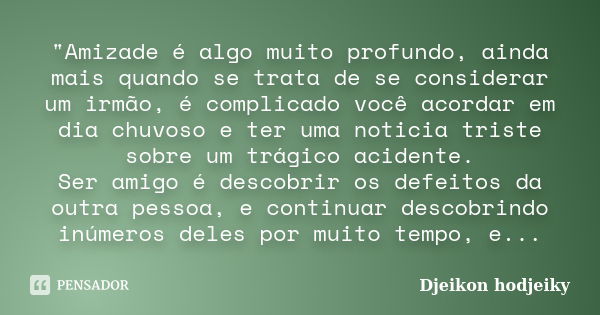 "Amizade é algo muito profundo, ainda mais quando se trata de se considerar um irmão, é complicado você acordar em dia chuvoso e ter uma noticia triste sobre um trágico acidente.
Ser amigo é descobrir os defeitos da outra pessoa, e continuar descobrindo inúmeros deles por muito tempo, e...

PENSADOR

Djeikon hodjeiky